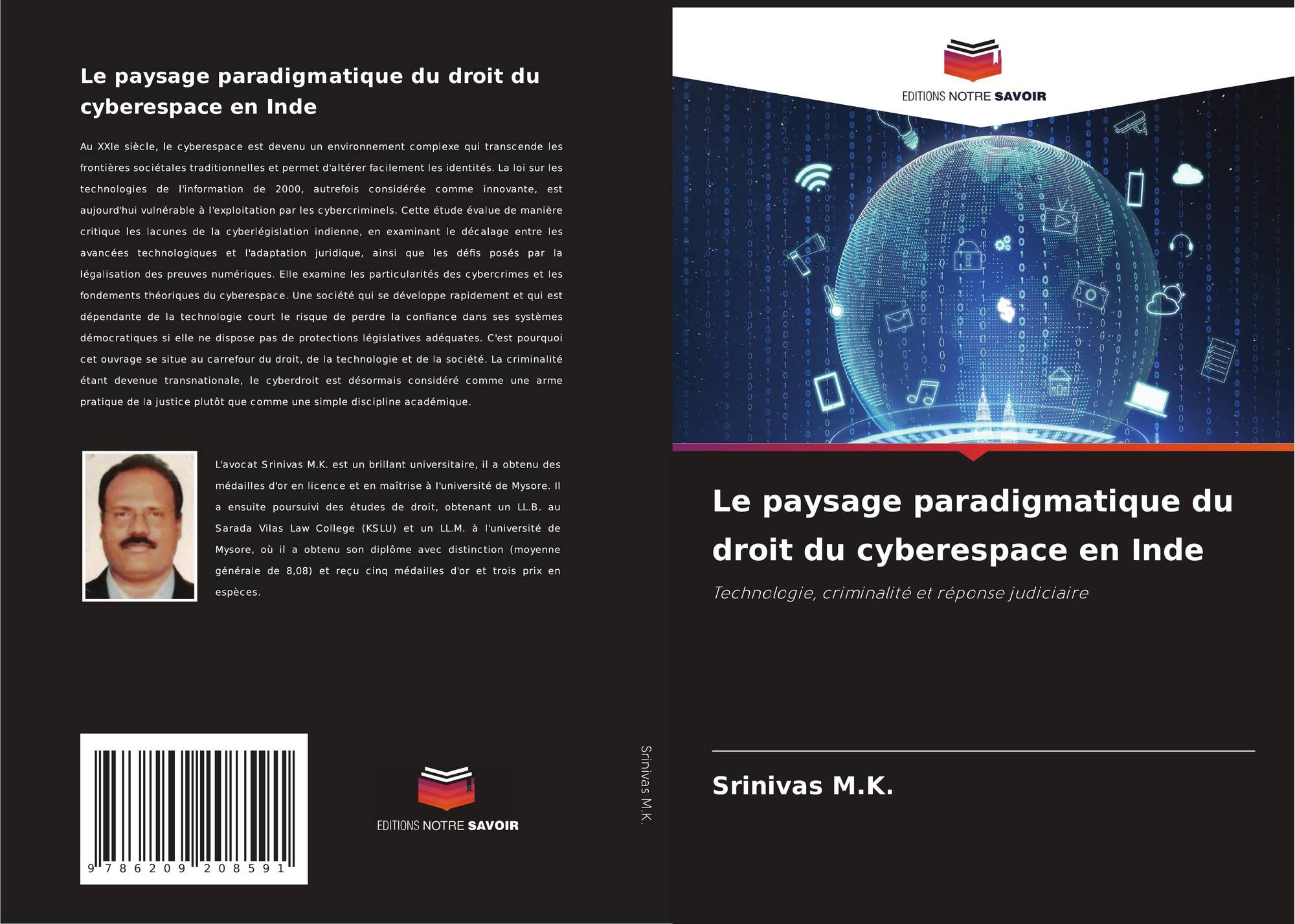 Le paysage paradigmatique du droit du cyberespace en Inde

Au XXIe siècle, le cyberespace est devenu un environnement complexe qui transcende les frontières sociétales traditionnelles et permet d'altérer facilement les identités. La loi sur les technologies de l'information de 2000, autrefois considérée comme innovante, est aujourd'hui vulnérable à l'exploitation par les cybercriminels. Cette étude évalue de manière critique les lacunes de la cyberlégislation indienne, en examinant le décalage entre les avancées technologiques et l'adaptation juridique, ainsi que les défis posés par la légalisation des preuves numériques. Elle examine les particularités des cybercrimes et les fondements théoriques du cyberespace. Une société qui se développe rapidement et qui est dépendante de la technologie court le risque de perdre la confiance dans ses systèmes démocratiques si elle ne dispose pas de protections législatives adéquates. C'est pourquoi cet ouvrage se situe au carrefour du droit, de la technologie et de la société. La criminalité étant devenue transnationale, le cyberdroit est désormais considéré comme une arme pratique de la justice plutôt que comme une simple discipline académique.

L'avocat Srinivas M.K. est un brillant universitaire, il a obtenu des médailles d'or en licence et en maîtrise à l'université de Mysore. Il a ensuite poursuivi des études de droit, obtenant un LL.B. au Sarada Vilas Law College (KSLU) et un LL.M. à l'université de Mysore, où il a obtenu son diplôme avec distinction (moyenne générale de 8,08) et reçu cinq médailles d'or et trois prix en espèces.

9 786209 208591

EDITIONS NOTRE SAVOIR

Srinivas M.K.

EDITIONS NOTRE SAVOIR

Le paysage paradigmatique du droit du cyberespace en Inde

Technologie, criminalité et réponse judiciaire

Srinivas M.K.